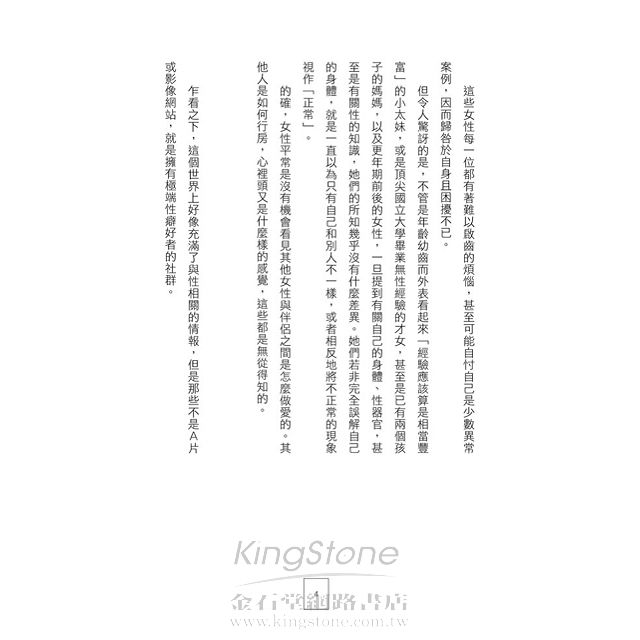 這些女性每一位都有著難以啟齒的煩惱，甚至可能自忖自己是少數異常案例，因而歸咎於自身且困擾不已。

但令人驚訝的是，不管是年齡幼齒而外表看起來「經驗應該算是相當豐富」的小太妹，或是頂尖國立大學畢業無性經驗的才女，甚至是已有兩個孩子的媽媽，以及更年期前後的女性，一旦提到有關自己的身體、性器官，甚至是有關性的知識，她們的所知幾乎沒有什麼差異。她們若非完全誤解自己的身體，就是一直以為只有自己和別人不一樣，或者相反地將不正常的現象視作「正常」。

的確，女性平常是沒有機會看見其他女性與伴侶之間是怎麼做愛的。其他人是如何行房，心裡頭又是什麼樣的感覺，這些都是無從得知的。

乍看之下，這個世界上好像充滿了與性相關的情報，但是那些不是A片或影像網站，就是擁有極端性癖好者的社群。

4

KingStone
金石堂網路書店
www.kingstone.com.tw